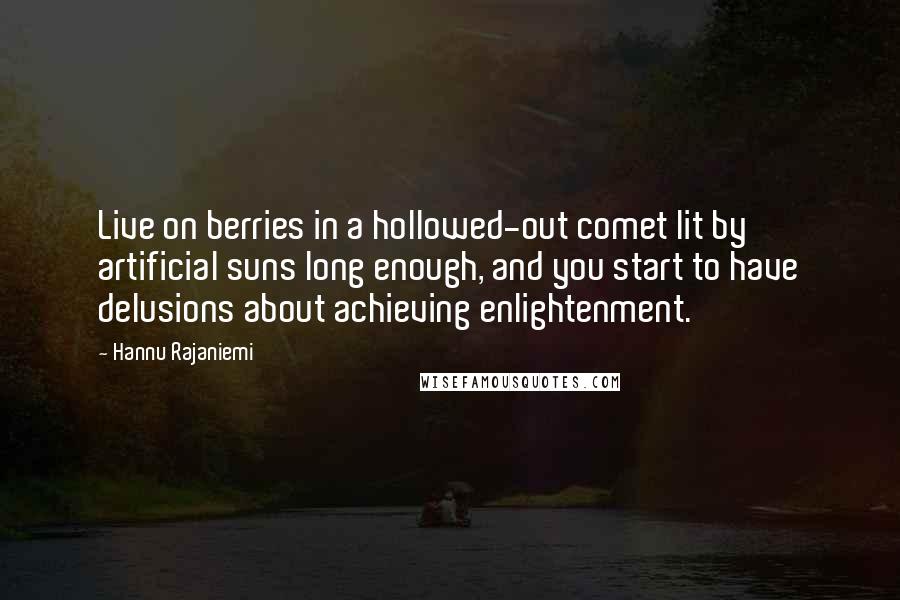 Live on berries in a hollowed-out comet lit by artificial suns long enough, and you start to have delusions about achieving enlightenment.

- Hannu Rajaniemi

WISEFAMOUSQUOTES.COM